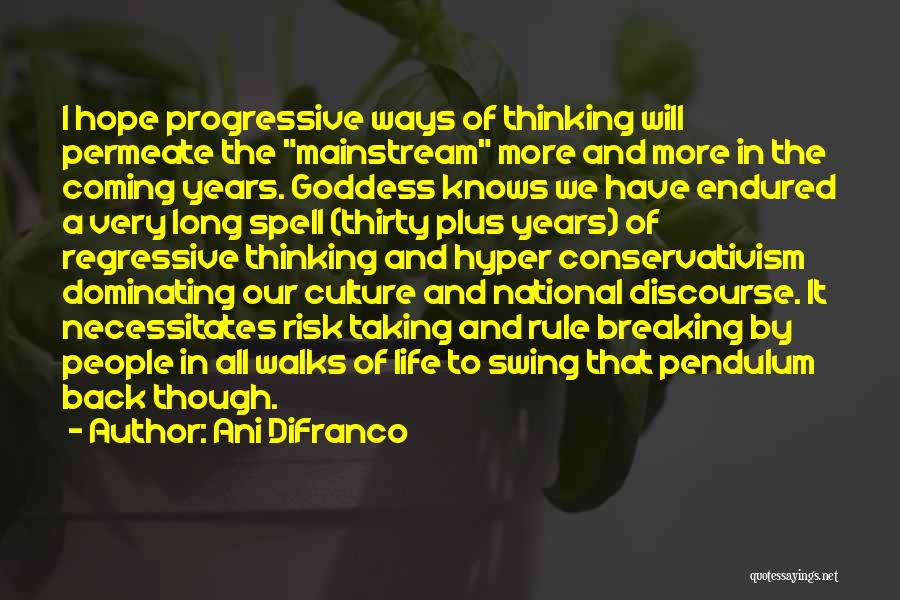 I hope progressive ways of thinking will permeate the "mainstream" more and more in the coming years. Goddess knows we have endured a very long spell (thirty plus years) of regressive thinking and hyper conservativism dominating our culture and national discourse. It necessitates risk taking and rule breaking by people in all walks of life to swing that pendulum back though.

- Author: Ani DiFranco

quotessayings.net